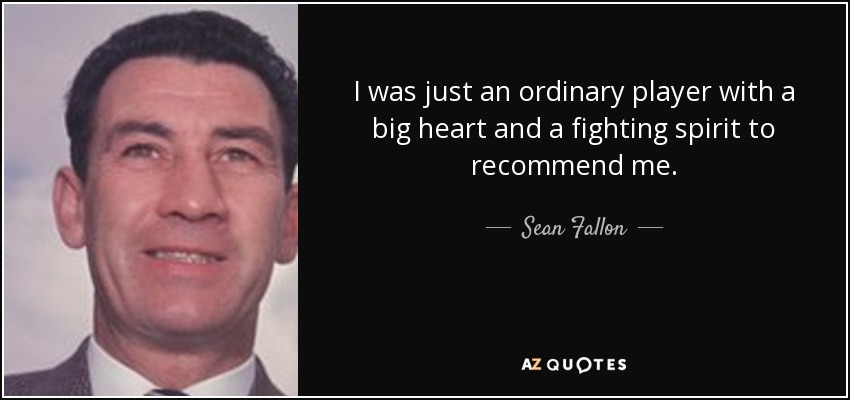 I was just an ordinary player with a big heart and a fighting spirit to recommend me.

— Sean Fallon —

AZ QUOTES